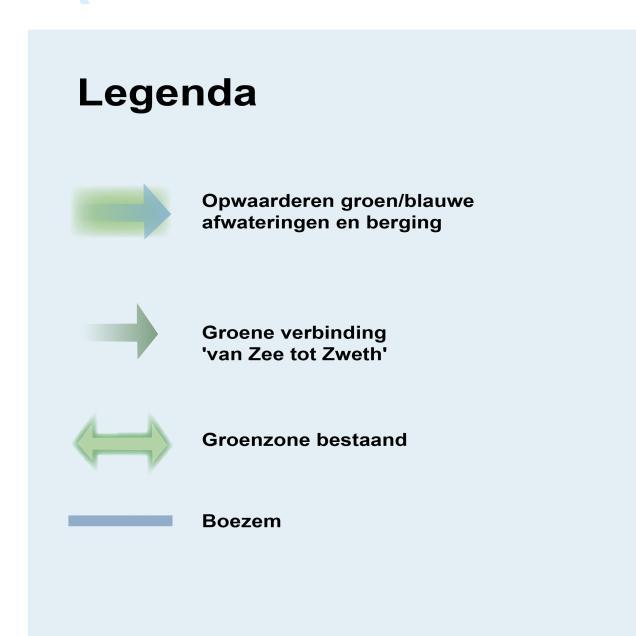 Legenda

Opwaarderen groen/blauwe afwateringen en berging

Groene verbinding 'van Zee tot Zweth'

Groenzone bestaand

Boezem